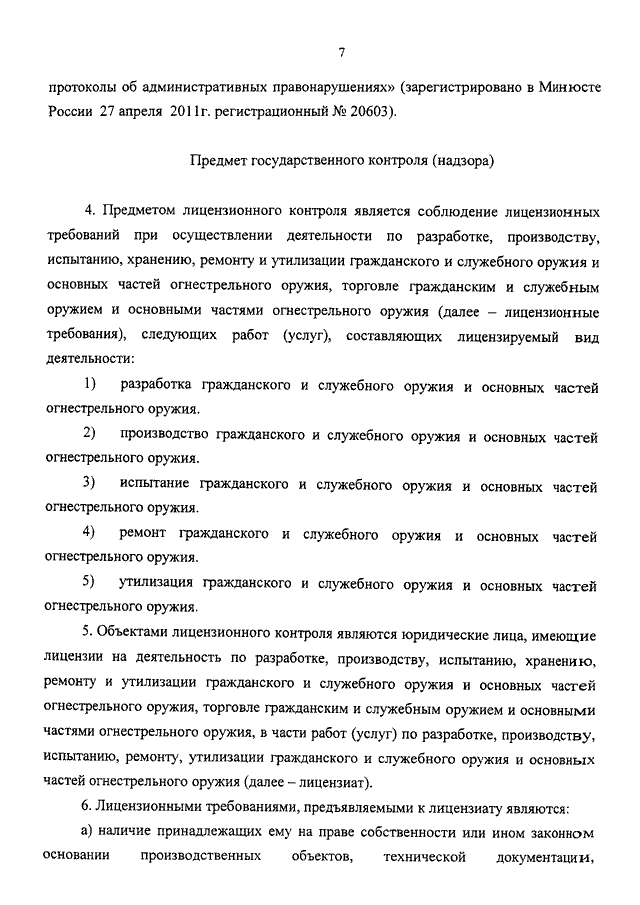 7

протоколы об административных правонарушениях» (зарегистрировано в Минюсте России 27 апреля 2011г. регистрационный № 20603).

Предмет государственного контроля (надзора)

4. Предметом лицензионного контроля является соблюдение лицензионных требований при осуществлении деятельности по разработке, производству, испытанию, хранению, ремонту и утилизации гражданского и служебного оружия и основных частей огнестрельного оружия, торговле гражданским и служебным оружием и основными частями огнестрельного оружия (далее – лицензионные требования), следующих работ (услуг), составляющих лицензируемый вид деятельности:

1) разработка гражданского и служебного оружия и основных частей огнестрельного оружия.

2) производство гражданского и служебного оружия и основных частей огнестрельного оружия.

3) испытание гражданского и служебного оружия и основных частей огнестрельного оружия.

4) ремонт гражданского и служебного оружия и основных частей огнестрельного оружия.

5) утилизация гражданского и служебного оружия и основных частей огнестрельного оружия.

5. Объектами лицензионного контроля являются юридические лица, имеющие лицензии на деятельность по разработке, производству, испытанию, хранению, ремонту и утилизации гражданского и служебного оружия и основных частей огнестрельного оружия, торговле гражданским и служебным оружием и основными частями огнестрельного оружия, в части работ (услуг) по разработке, производству, испытанию, ремонту, утилизации гражданского и служебного оружия и основных частей огнестрельного оружия (далее – лицензиат).

6. Лицензионными требованиями, предъявляемыми к лицензиату являются:

а) наличие принадлежащих ему на праве собственности или ином законном основании производственных объектов, технической документации,